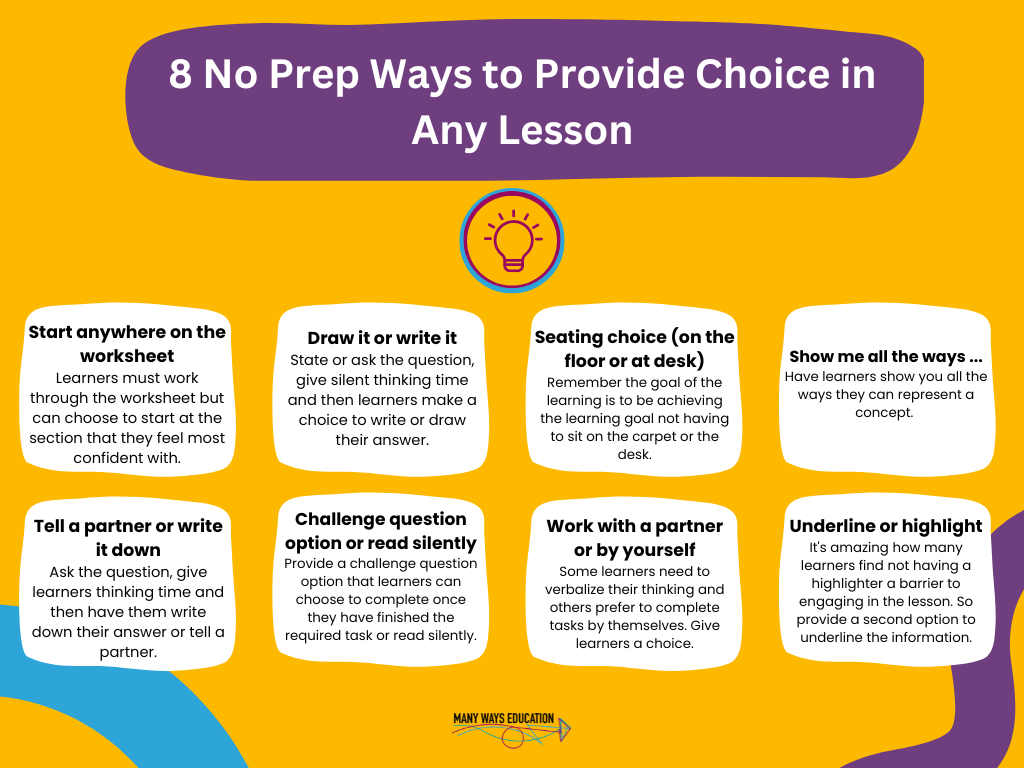 8 No Prep Ways to Provide Choice in Any Lesson

Start anywhere on the worksheet
Learners must work through the worksheet but can choose to start at the section that they feel most confident with.

Draw it or write it
State or ask the question, give silent thinking time and then learners make a choice to write or draw their answer.

Seating choice (on the floor or at desk)
Remember the goal of the learning is to be achieving the learning goal not having to sit on the carpet or the desk.

Show me all the ways ...
Have learners show you all the ways they can represent a concept.

Tell a partner or write it down
Ask the question, give learners thinking time and then have them write down their answer or tell a partner.

Challenge question option or read silently
Provide a challenge question option that learners can choose to complete once they have finished the required task or read silently.

Work with a partner or by yourself
Some learners need to verbalize their thinking and others prefer to complete tasks by themselves. Give learners a choice.

Underline or highlight
It's amazing how many learners find not having a highlighter a barrier to engaging in the lesson. So provide a second option to underline the information.

MANY WAYS EDUCATION